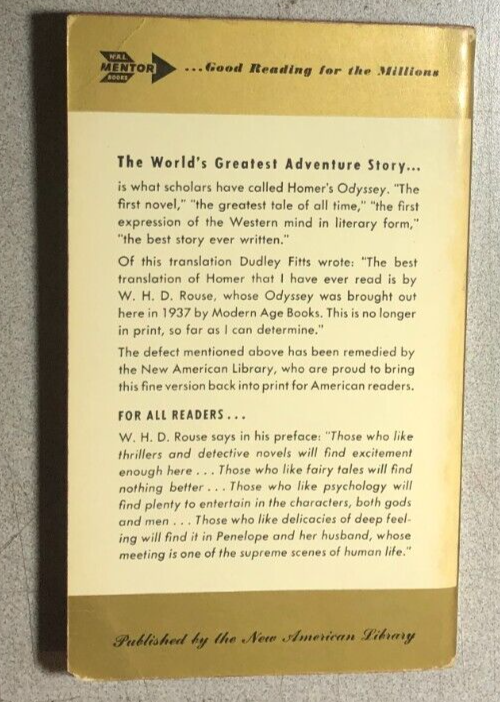 N·A·L
MENTOR
BOOKS

...Good Reading for the Millions

The World's Greatest Adventure Story...

is what scholars have called Homer's Odyssey. "The first novel," "the greatest tale of all time," "the first expression of the Western mind in literary form," "the best story ever written."

Of this translation Dudley Fitts wrote: "The best translation of Homer that I have ever read is by W. H. D. Rouse, whose Odyssey was brought out here in 1937 by Modern Age Books. This is no longer in print, so far as I can determine."

The defect mentioned above has been remedied by the New American Library, who are proud to bring this fine version back into print for American readers.

FOR ALL READERS...

W. H. D. Rouse says in his preface: "Those who like thrillers and detective novels will find excitement enough here . . . Those who like fairy tales will find nothing better . . . Those who like psychology will find plenty to entertain in the characters, both gods and men . . . Those who like delicacies of deep feeling will find it in Penelope and her husband, whose meeting is one of the supreme scenes of human life."

Published by the New American Library